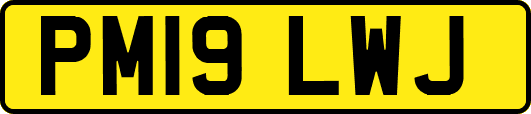 PM19 LWJ